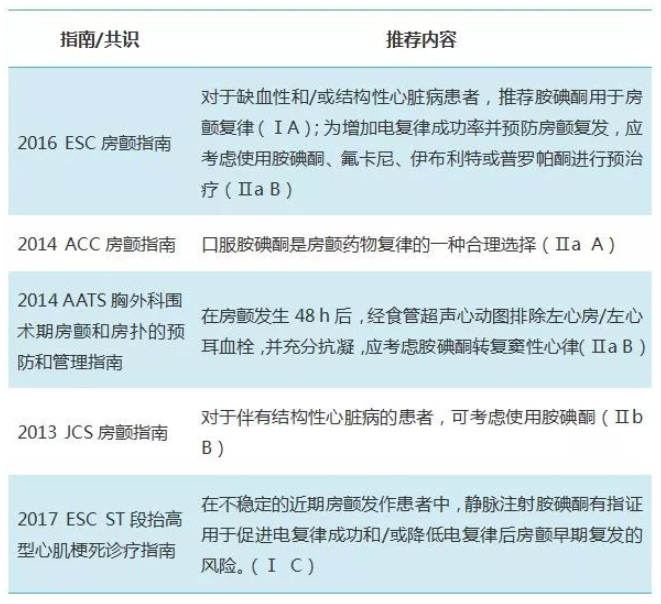 | 指南/共识 | 推荐内容 |
|---|---|
| 2016 ESC 房颤指南 | 对于缺血性和/或结构性心脏病患者，推荐胺碘酮用于房颤复律（ⅠA）；为增加电复律成功率并预防房颤复发，应考虑使用胺碘酮、氟卡尼、伊布利特或普罗帕酮进行预治疗（Ⅱa B） |
| 2014 ACC 房颤指南 | 口服胺碘酮是房颤药物复律的一种合理选择（Ⅱa A） |
| 2014 AATS 胸外科围术期房颤和房扑的预防和管理指南 | 在房颤发生 48 h 后，经食管超声心动图排除左心房/左心耳血栓，并充分抗凝，应考虑胺碘酮转复窦性心律（Ⅱa B） |
| 2013 JCS 房颤指南 | 对于伴有结构性心脏病的患者，可考虑使用胺碘酮（Ⅱb B） |
| 2017 ESC ST 段抬高型心肌梗死诊疗指南 | 在不稳定的近期房颤发作患者中，静脉注射胺碘酮有指证用于促进电复律成功和/或降低电复律后房颤早期复发的风险。（Ⅰ C） |